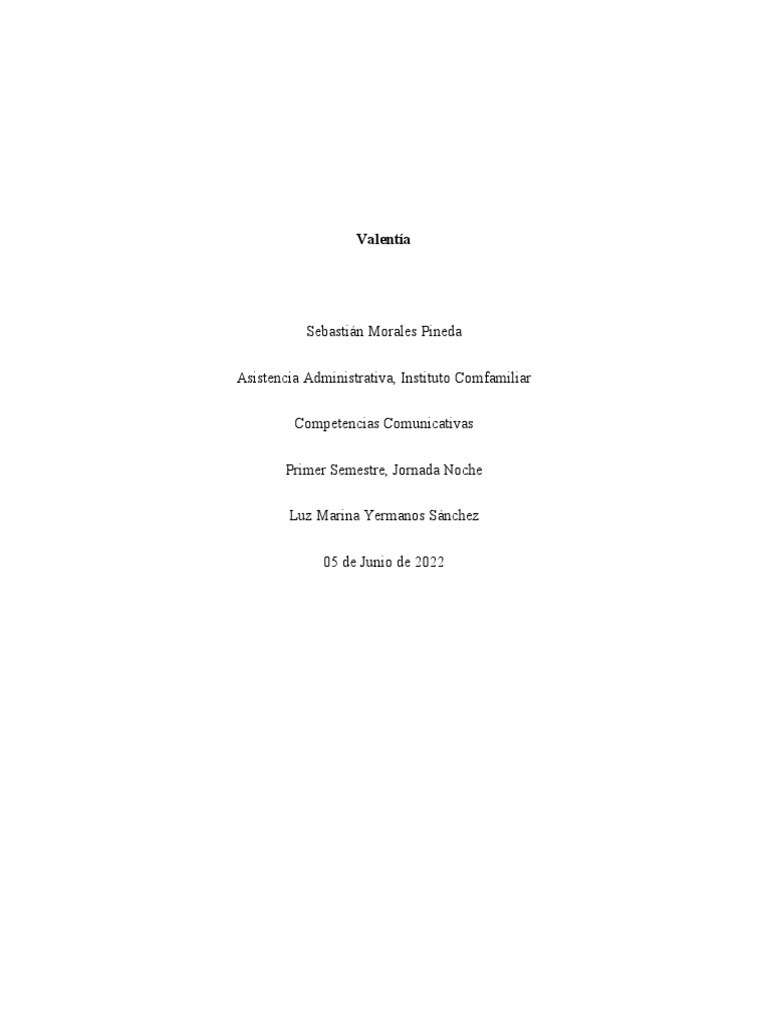 Valentía

Sebastián Morales Pineda

Asistencia Administrativa, Instituto Comfamiliar

Competencias Comunicativas

Primer Semestre, Jornada Noche

Luz Marina Yermanos Sánchez

05 de Junio de 2022